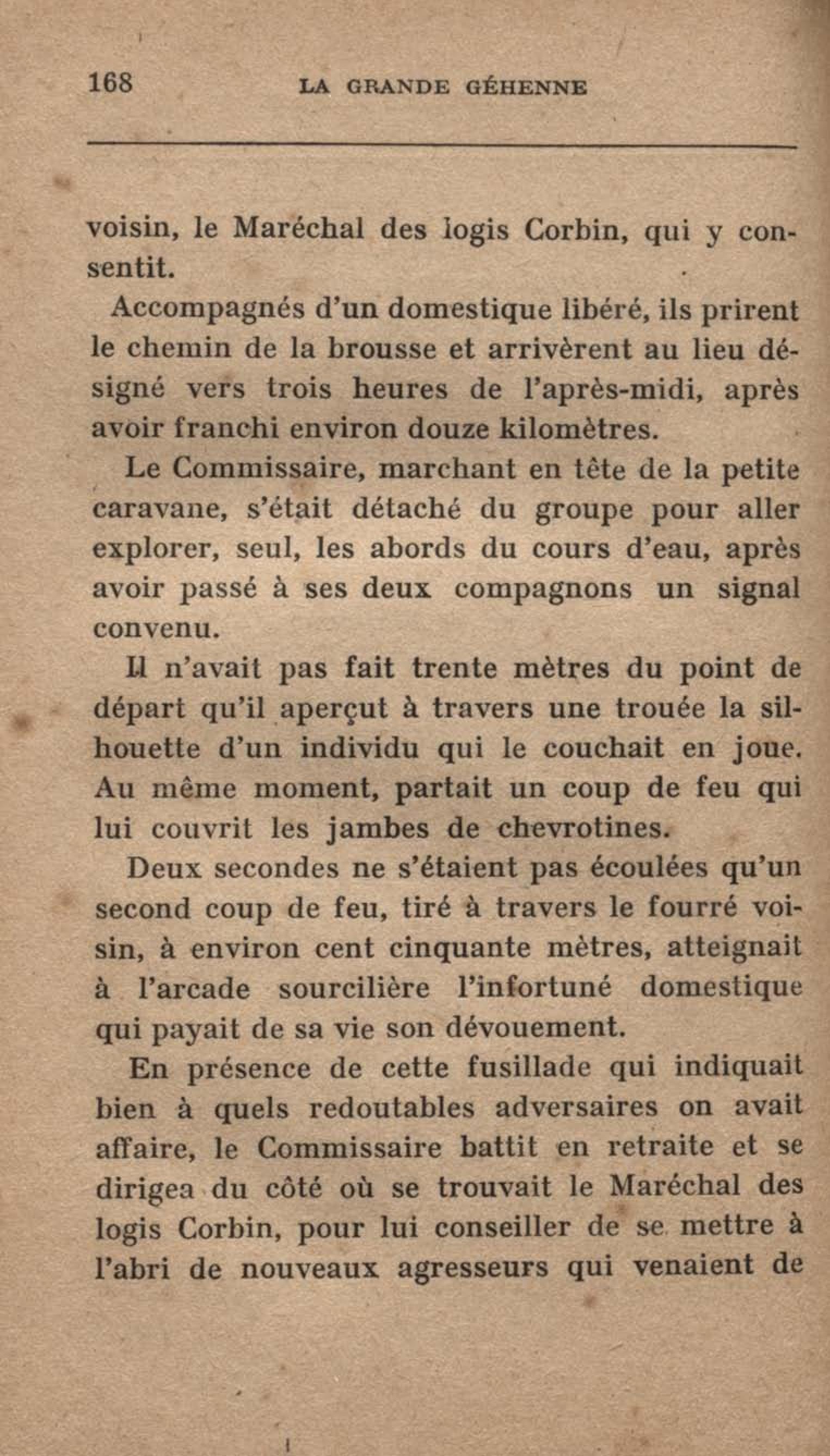 168 LA GRANDE GÉHENNE

voisin, le Maréchal des logis Corbin, qui y consentit.

Accompagnés d'un domestique libéré, ils prirent le chemin de la brousse et arrivèrent au lieu désigné vers trois heures de l'après-midi, après avoir franchi environ douze kilomètres.

Le Commissaire, marchant en tête de la petite caravane, s'était détaché du groupe pour aller explorer, seul, les abords du cours d'eau, après avoir passé à ses deux compagnons un signal convenu.

Il n'avait pas fait trente mètres du point de départ qu'il aperçut à travers une trouée la silhouette d'un individu qui le couchait en joue. Au même moment, partait un coup de feu qui lui couvrit les jambes de chevrotines.

Deux secondes ne s'étaient pas écoulées qu'un second coup de feu, tiré à travers le fourré voisin, à environ cent cinquante mètres, atteignait à l'arcade sourcilière l'infortuné domestique qui payait de sa vie son dévouement.

En présence de cette fusillade qui indiquait bien à quels redoutables adversaires on avait affaire, le Commissaire battit en retraite et se dirigea du côté où se trouvait le Maréchal des logis Corbin, pour lui conseiller de se mettre à l'abri de nouveaux agresseurs qui venaient de